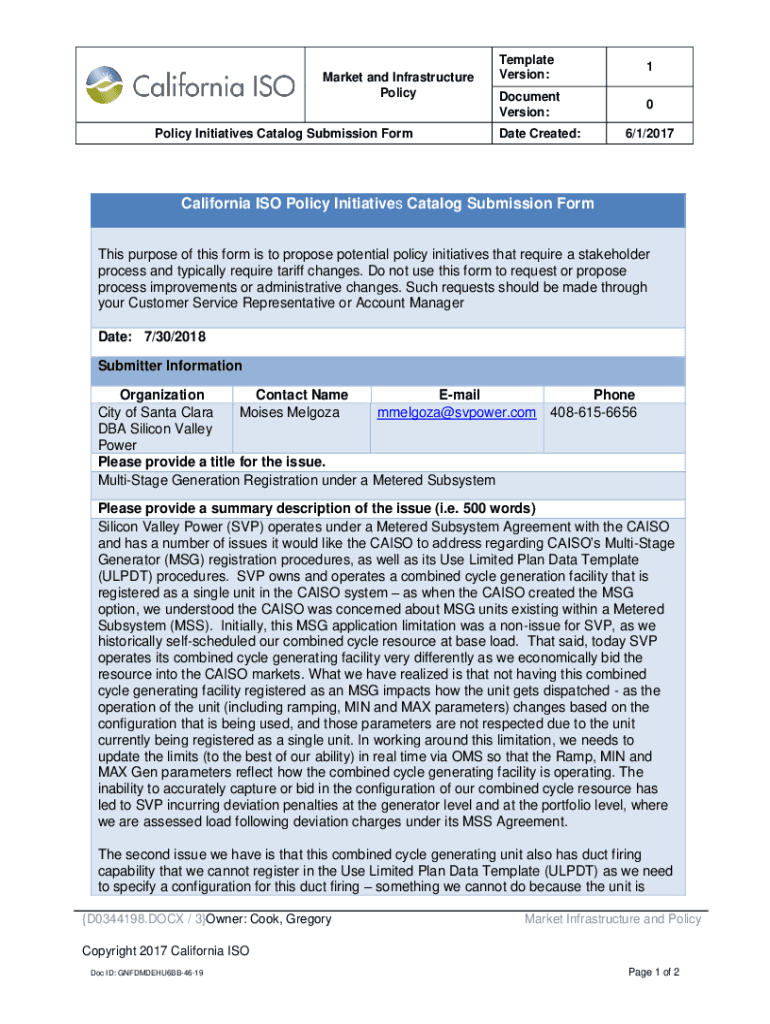 | California ISO | Market and Infrastructure Policy | Template Version: | 1 |
|---|---|---|---|
| | | Document Version: | 0 |
| Policy Initiatives Catalog Submission Form | | Date Created: | 6/1/2017 |

California ISO Policy Initiatives Catalog Submission Form

This purpose of this form is to propose potential policy initiatives that require a stakeholder process and typically require tariff changes. Do not use this form to request or propose process improvements or administrative changes. Such requests should be made through your Customer Service Representative or Account Manager

Date: 7/30/2018

Submitter Information

| Organization | Contact Name | E-mail | Phone |
|---|---|---|---|
| City of Santa Clara DBA Silicon Valley Power | Moises Melgoza | mmelgoza@svpower.com | 408-615-6656 |

Please provide a title for the issue.
Multi-Stage Generation Registration under a Metered Subsystem

Please provide a summary description of the issue (i.e. 500 words)
Silicon Valley Power (SVP) operates under a Metered Subsystem Agreement with the CAISO and has a number of issues it would like the CAISO to address regarding CAISO's Multi-Stage Generator (MSG) registration procedures, as well as its Use Limited Plan Data Template (ULPDT) procedures. SVP owns and operates a combined cycle generation facility that is registered as a single unit in the CAISO system – as when the CAISO created the MSG option, we understood the CAISO was concerned about MSG units existing within a Metered Subsystem (MSS). Initially, this MSG application limitation was a non-issue for SVP, as we historically self-scheduled our combined cycle resource at base load. That said, today SVP operates its combined cycle generating facility very differently as we economically bid the resource into the CAISO markets. What we have realized is that not having this combined cycle generating facility registered as an MSG impacts how the unit gets dispatched - as the operation of the unit (including ramping, MIN and MAX parameters) changes based on the configuration that is being used, and those parameters are not respected due to the unit currently being registered as a single unit. In working around this limitation, we needs to update the limits (to the best of our ability) in real time via OMS so that the Ramp, MIN and MAX Gen parameters reflect how the combined cycle generating facility is operating. The inability to accurately capture or bid in the configuration of our combined cycle resource has led to SVP incurring deviation penalties at the generator level and at the portfolio level, where we are assessed load following deviation charges under its MSS Agreement.

The second issue we have is that this combined cycle generating unit also has duct firing capability that we cannot register in the Use Limited Plan Data Template (ULPDT) as we need to specify a configuration for this duct firing – something we cannot do because the unit is

{D0344198.DOCX / 3}Owner: Cook, Gregory
Market Infrastructure and Policy

Copyright 2017 California ISO

Doc ID: GNFDMDEHU6BB-46-19
Page 1 of 2